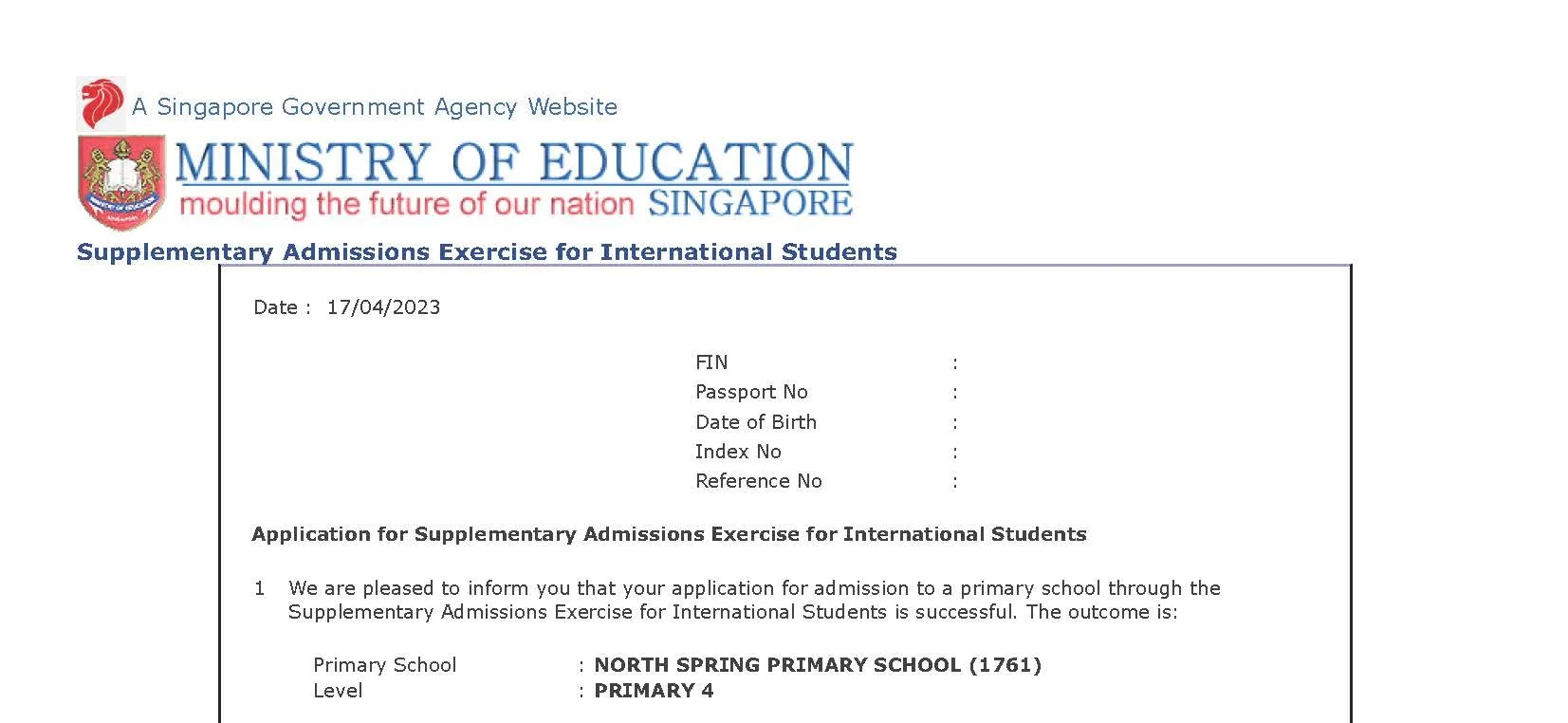 A Singapore Government Agency Website

MINISTRY OF EDUCATION
moulding the future of our nation SINGAPORE

Supplementary Admissions Exercise for International Students

Date : 17/04/2023

FIN :
Passport No :
Date of Birth :
Index No :
Reference No :

Application for Supplementary Admissions Exercise for International Students

1 We are pleased to inform you that your application for admission to a primary school through the Supplementary Admissions Exercise for International Students is successful. The outcome is:

Primary School : NORTH SPRING PRIMARY SCHOOL (1761)
Level : PRIMARY 4